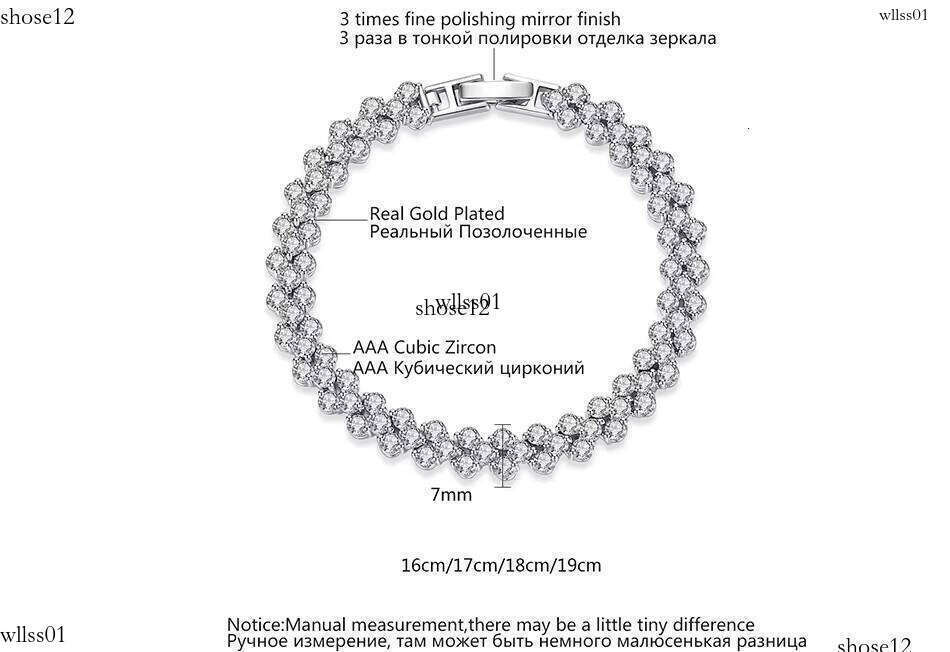 shose12

3 times fine polishing mirror finish
3 раза в тонкой полировки отделка зеркала

wllss01

Real Gold Plated
Реальный Позолоченные

wllss01
shose12

AAA Cubic Zircon
AAA Кубический цирконий

7mm

16cm/17cm/18cm/19cm

wllss01

Notice:Manual measurement,there may be a little tiny difference
Ручное измерение, там может быть немного малюсенькая разница

shose12